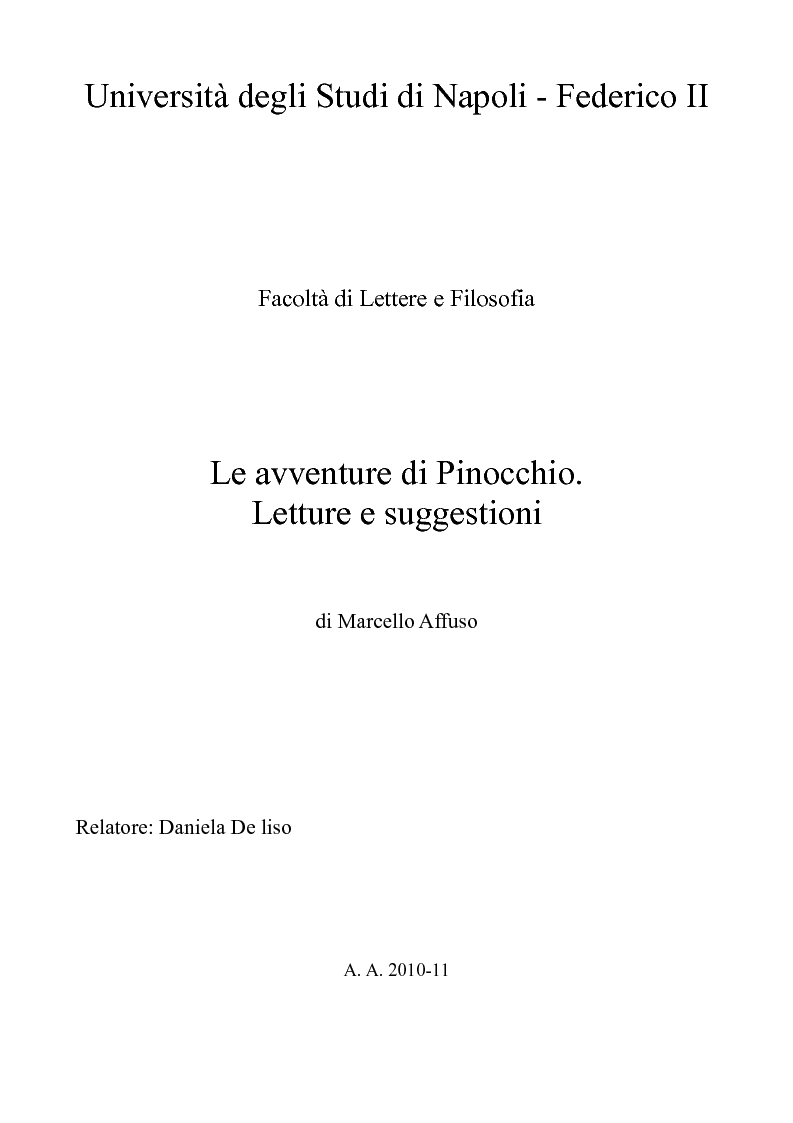 Università degli Studi di Napoli - Federico II

Facoltà di Lettere e Filosofia

Le avventure di Pinocchio.
Letture e suggestioni

di Marcello Affuso

Relatore: Daniela De liso

A. A. 2010-11